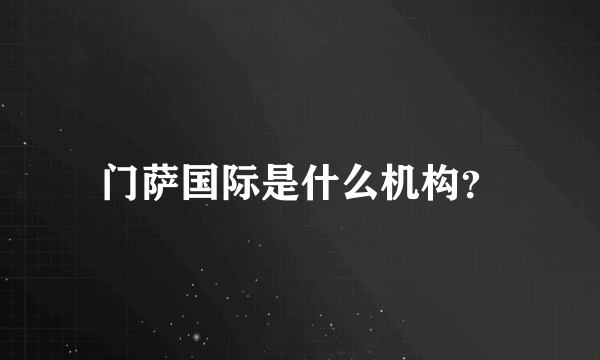 门萨国际是什么机构?